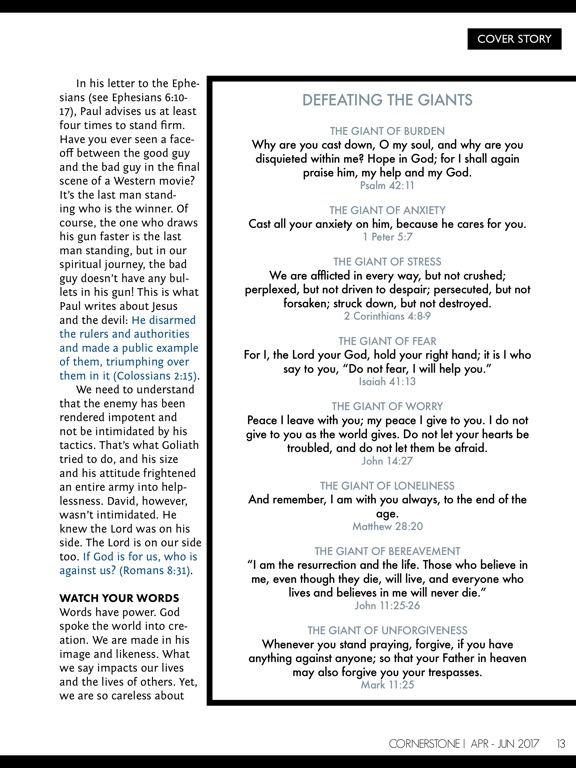 COVER STORY

In his letter to the Ephesians (see Ephesians 6:10-17), Paul advises us at least four times to stand firm. Have you ever seen a face-off between the good guy and the bad guy in the final scene of a Western movie? It's the last man standing who is the winner. Of course, the one who draws his gun faster is the last man standing, but in our spiritual journey, the bad guy doesn't have any bullets in his gun! This is what Paul writes about Jesus and the devil: He disarmed the rulers and authorities and made a public example of them, triumphing over them in it (Colossians 2:15).

We need to understand that the enemy has been rendered impotent and not be intimidated by his tactics. That's what Goliath tried to do, and his size and his attitude frightened an entire army into helplessness. David, however, wasn't intimidated. He knew the Lord was on his side. The Lord is on our side too. If God is for us, who is against us? (Romans 8:31).

WATCH YOUR WORDS
Words have power. God spoke the world into creation. We are made in his image and likeness. What we say impacts our lives and the lives of others. Yet, we are so careless about

DEFEATING THE GIANTS

THE GIANT OF BURDEN
Why are you cast down, O my soul, and why are you disquieted within me? Hope in God; for I shall again praise him, my help and my God.
Psalm 42:11

THE GIANT OF ANXIETY
Cast all your anxiety on him, because he cares for you.
1 Peter 5:7

THE GIANT OF STRESS
We are afflicted in every way, but not crushed; perplexed, but not driven to despair; persecuted, but not forsaken; struck down, but not destroyed.
2 Corinthians 4:8-9

THE GIANT OF FEAR
For I, the Lord your God, hold your right hand; it is I who say to you, "Do not fear, I will help you."
Isaiah 41:13

THE GIANT OF WORRY
Peace I leave with you; my peace I give to you. I do not give to you as the world gives. Do not let your hearts be troubled, and do not let them be afraid.
John 14:27

THE GIANT OF LONELINESS
And remember, I am with you always, to the end of the age.
Matthew 28:20

THE GIANT OF BEREAVEMENT
"I am the resurrection and the life. Those who believe in me, even though they die, will live, and everyone who lives and believes in me will never die."
John 11:25-26

THE GIANT OF UNFORGIVENESS
Whenever you stand praying, forgive, if you have anything against anyone; so that your Father in heaven may also forgive you your trespasses.
Mark 11:25

CORNERSTONE | APR - JUN 2017 13